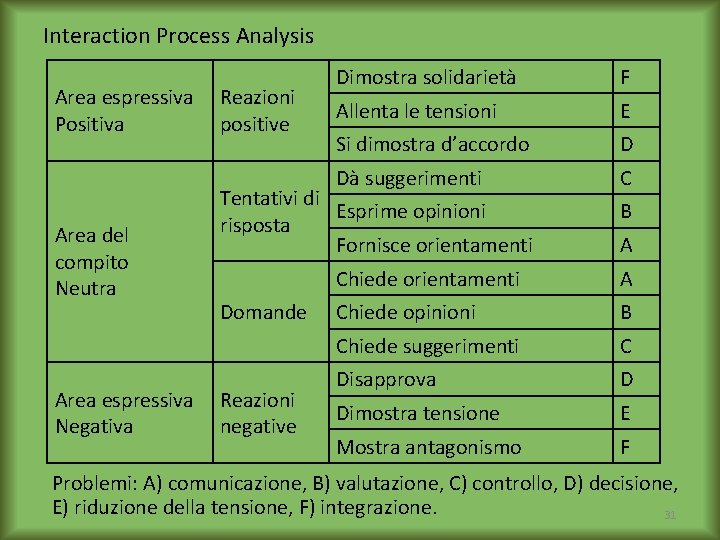 Interaction Process Analysis

| Area espressiva Positiva | Reazioni positive | Dimostra solidarietà | F |
|---|---|---|---|
| | | Allenta le tensioni | E |
| | | Si dimostra d'accordo | D |
| Area del compito Neutra | Tentativi di risposta | Dà suggerimenti | C |
| | | Esprime opinioni | B |
| | | Fornisce orientamenti | A |
| | Domande | Chiede orientamenti | A |
| | | Chiede opinioni | B |
| | | Chiede suggerimenti | C |
| Area espressiva Negativa | Reazioni negative | Disapprova | D |
| | | Dimostra tensione | E |
| | | Mostra antagonismo | F |

Problemi: A) comunicazione, B) valutazione, C) controllo, D) decisione, E) riduzione della tensione, F) integrazione.

31